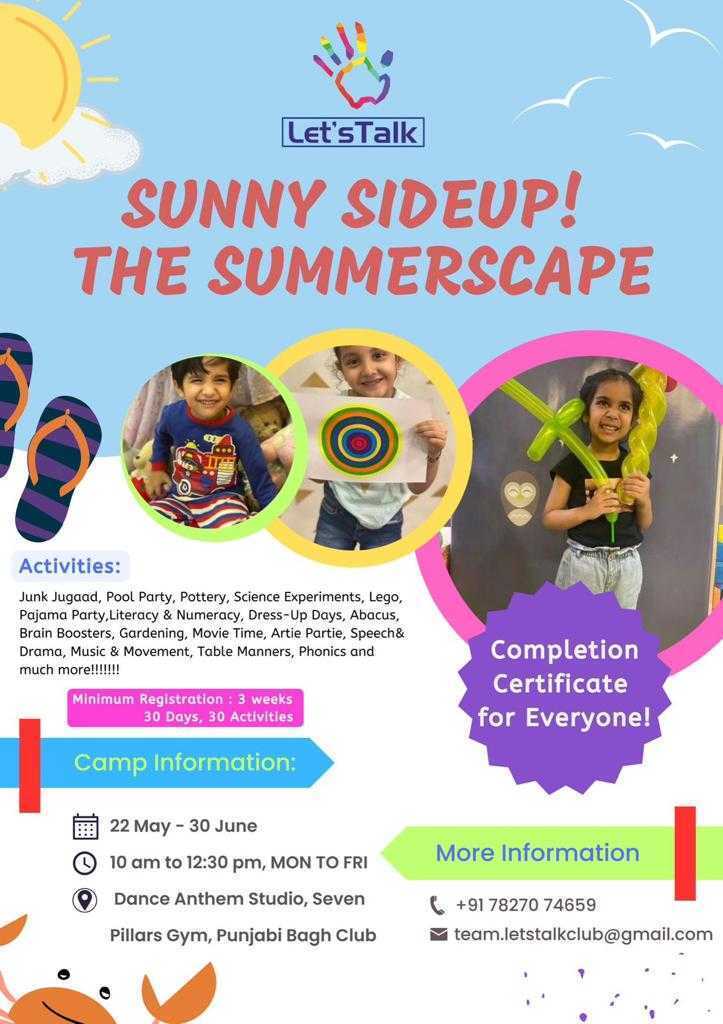 Let'sTalk

SUNNY SIDEUP!
THE SUMMERSCAPE

Activities:

Junk Jugaad, Pool Party, Pottery, Science Experiments, Lego, Pajama Party,Literacy & Numeracy, Dress-Up Days, Abacus, Brain Boosters, Gardening, Movie Time, Artie Partie, Speech& Drama, Music & Movement, Table Manners, Phonics and much more!!!!!!!

Minimum Registration : 3 weeks
30 Days, 30 Activities

Completion Certificate for Everyone!

Camp Information:

22 May - 30 June

10 am to 12:30 pm, MON TO FRI

Dance Anthem Studio, Seven Pillars Gym, Punjabi Bagh Club

More Information

+91 78270 74659

team.letstalkclub@gmail.com